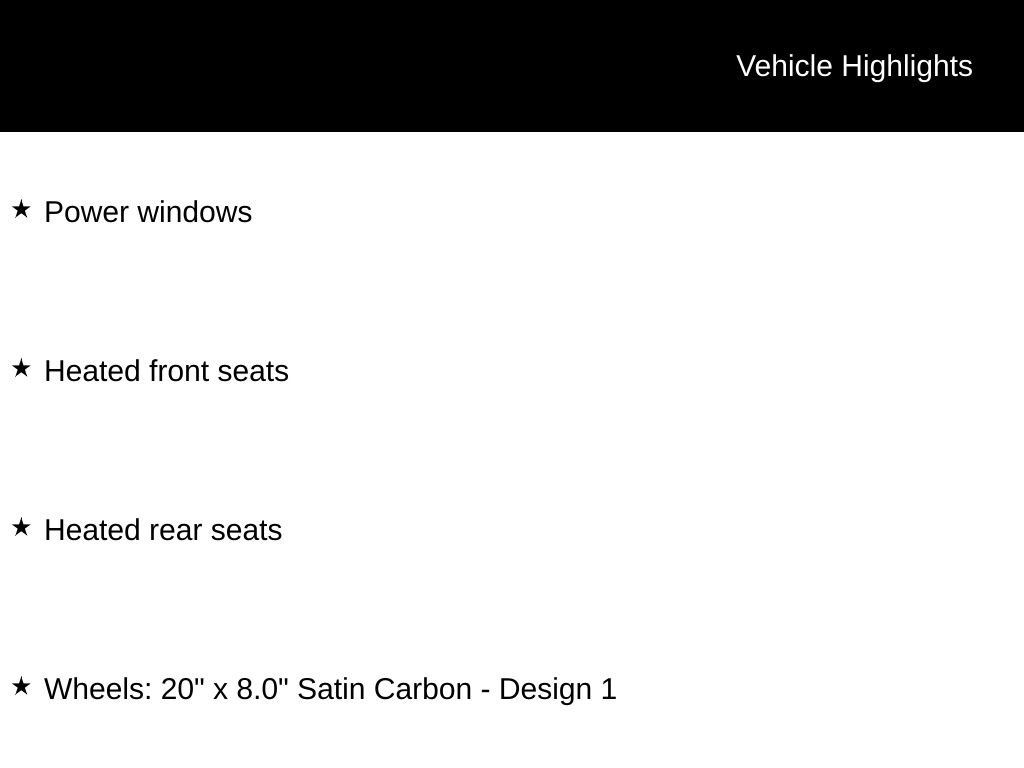 Vehicle Highlights

★ Power windows

★ Heated front seats

★ Heated rear seats

★ Wheels: 20" x 8.0" Satin Carbon - Design 1